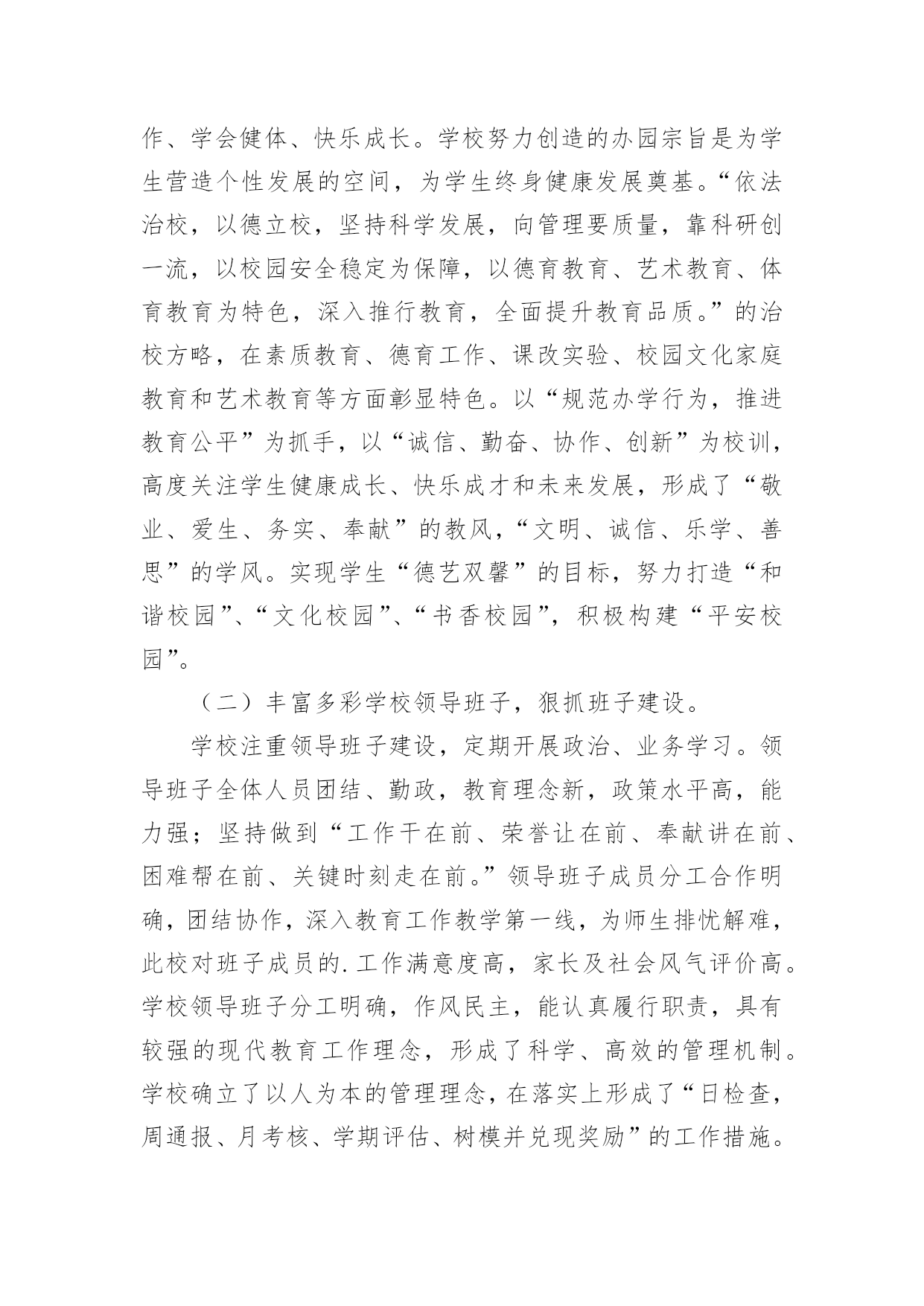 作、学会健体、快乐成长。学校努力创造的办园宗旨是为学生营造个性发展的空间，为学生终身健康发展奠基。“依法治校，以德立校，坚持科学发展，向管理要质量，靠科研创一流，以校园安全稳定为保障，以德育教育、艺术教育、体育教育为特色，深入推行教育，全面提升教育品质。”的治校方略，在素质教育、德育工作、课改实验、校园文化家庭教育和艺术教育等方面彰显特色。以“规范办学行为，推进教育公平”为抓手，以“诚信、勤奋、协作、创新”为校训，高度关注学生健康成长、快乐成才和未来发展，形成了“敬业、爱生、务实、奉献”的教风，“文明、诚信、乐学、善思”的学风。实现学生“德艺双馨”的目标，努力打造“和谐校园”、“文化校园”、“书香校园”，积极构建“平安校园”。

（二）丰富多彩学校领导班子，狠抓班子建设。

学校注重领导班子建设，定期开展政治、业务学习。领导班子全体人员团结、勤政，教育理念新，政策水平高，能力强；坚持做到“工作干在前、荣誉让在前、奉献讲在前、困难帮在前、关键时刻走在前。”领导班子成员分工合作明确，团结协作，深入教育工作教学第一线，为师生排忧解难，此校对班子成员的.工作满意度高，家长及社会风气评价高。学校领导班子分工明确，作风民主，能认真履行职责，具有较强的现代教育工作理念，形成了科学、高效的管理机制。学校确立了以人为本的管理理念，在落实上形成了“日检查，周通报、月考核、学期评估、树模并兑现奖励”的工作措施。